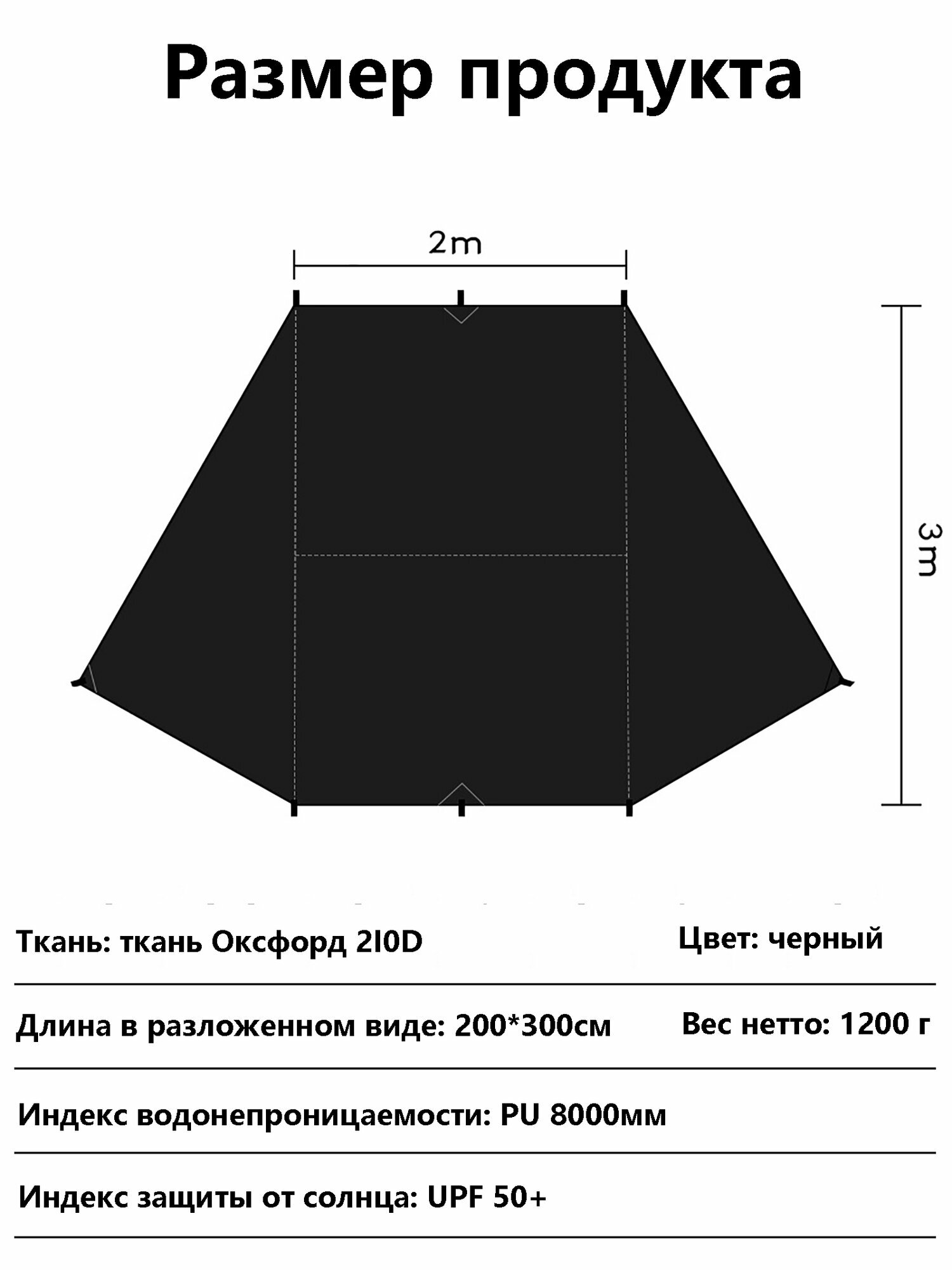 Размер продукта

2m

3m

Ткань: ткань Оксфорд 2I0D

Цвет: черный

Длина в разложенном виде: 200*300см

Вес нетто: 1200 г

Индекс водонепроницаемости: PU 8000мм

Индекс защиты от солнца: UPF 50+